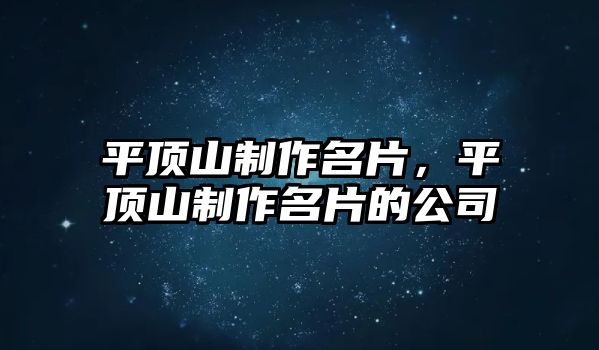 平顶山制作名片，平顶山制作名片的公司